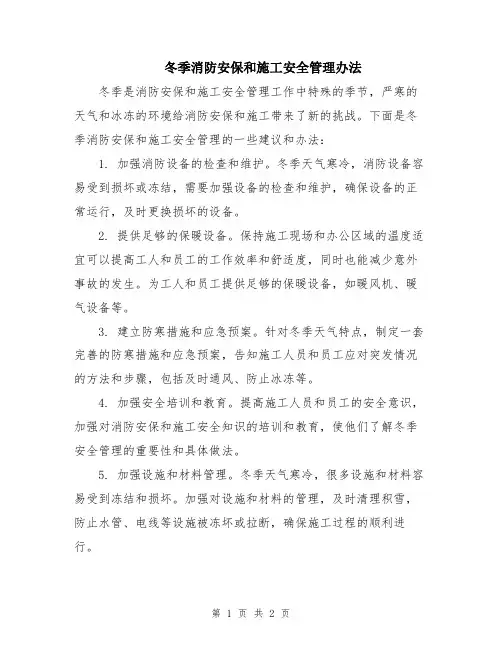 冬季消防安保和施工安全管理办法

冬季是消防安保和施工安全管理工作中特殊的季节，严寒的天气和冰冻的环境给消防安保和施工带来了新的挑战。下面是冬季消防安保和施工安全管理的一些建议和办法：

1. 加强消防设备的检查和维护。冬季天气寒冷，消防设备容易受到损坏或冻结，需要加强设备的检查和维护，确保设备的正常运行，及时更换损坏的设备。

2. 提供足够的保暖设备。保持施工现场和办公区域的温度适宜可以提高工人和员工的工作效率和舒适度，同时也能减少意外事故的发生。为工人和员工提供足够的保暖设备，如暖风机、暖气设备等。

3. 建立防寒措施和应急预案。针对冬季天气特点，制定一套完善的防寒措施和应急预案，告知施工人员和员工应对突发情况的方法和步骤，包括及时通风、防止冰冻等。

4. 加强安全培训和教育。提高施工人员和员工的安全意识，加强对消防安保和施工安全知识的培训和教育，使他们了解冬季安全管理的重要性和具体做法。

5. 加强设施和材料管理。冬季天气寒冷，很多设施和材料容易受到冻结和损坏。加强对设施和材料的管理，及时清理积雪，防止水管、电线等设施被冻坏或拉断，确保施工过程的顺利进行。

第 1 页 共 2 页